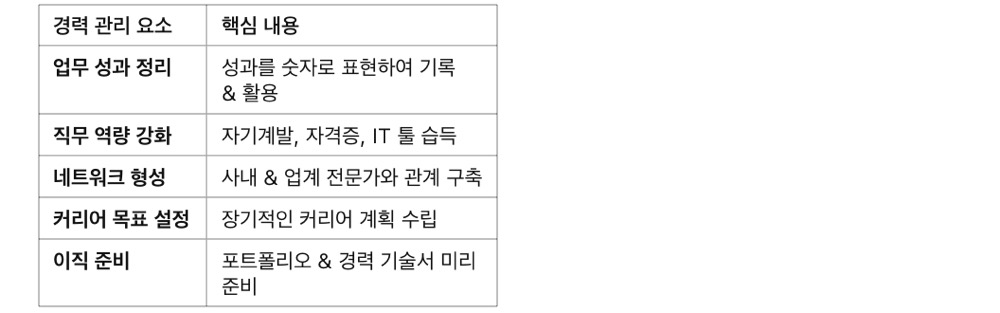 | 경력 관리 요소 | 핵심 내용 |
|---|---|
| 업무 성과 정리 | 성과를 숫자로 표현하여 기록 & 활용 |
| 직무 역량 강화 | 자기계발, 자격증, IT 툴 습득 |
| 네트워크 형성 | 사내 & 업계 전문가와 관계 구축 |
| 커리어 목표 설정 | 장기적인 커리어 계획 수립 |
| 이직 준비 | 포트폴리오 & 경력 기술서 미리 준비 |